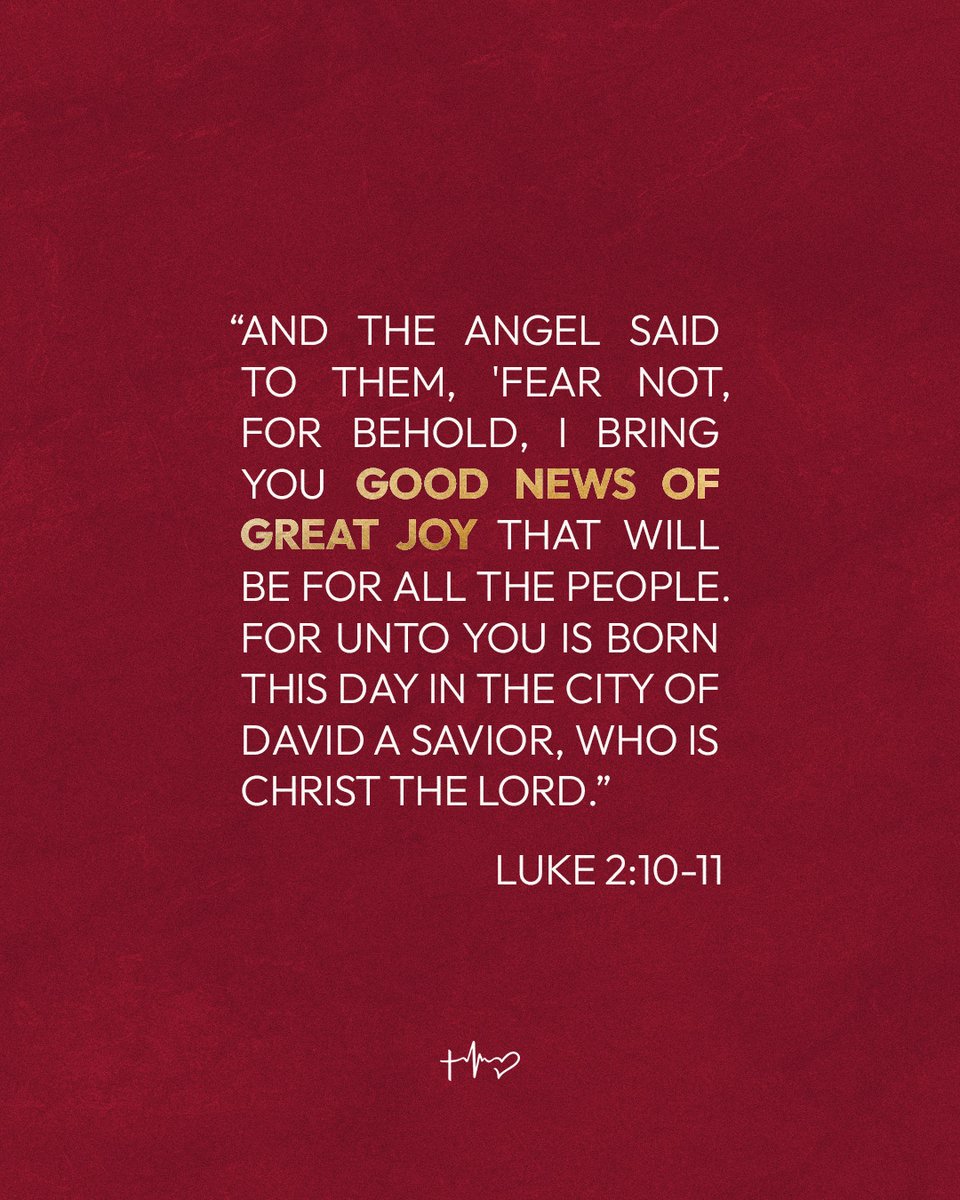 “AND THE ANGEL SAID TO THEM, 'FEAR NOT, FOR BEHOLD, I BRING YOU GOOD NEWS OF GREAT JOY THAT WILL BE FOR ALL THE PEOPLE. FOR UNTO YOU IS BORN THIS DAY IN THE CITY OF DAVID A SAVIOR, WHO IS CHRIST THE LORD.”

LUKE 2:10-11